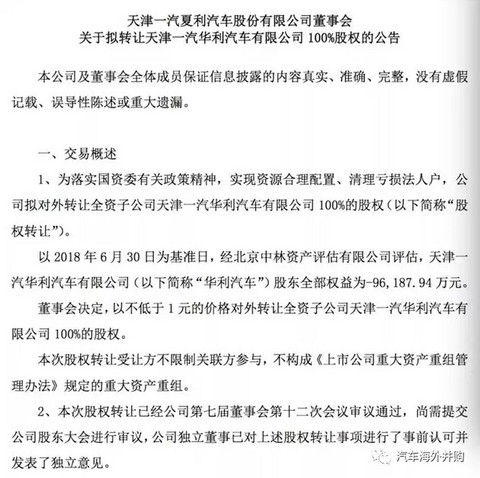 天津一汽夏利汽车股份有限公司董事会
关于拟转让天津一汽华利汽车有限公司 100%股权的公告

本公司及董事会全体成员保证信息披露的内容真实、准确、完整，没有虚假记载、误导性陈述或重大遗漏。

一、交易概述

1、为落实国资委有关政策精神，实现资源合理配置、清理亏损法人户，公司拟对外转让全资子公司天津一汽华利汽车有限公司 100%的股权（以下简称“股权转让”）。

以 2018 年 6 月 30 日为基准日，经北京中林资产评估有限公司评估，天津一汽华利汽车有限公司（以下简称“华利汽车”）股东全部权益为-96，187.94 万元。

董事会决定，以不低于 1 元的价格对外转让全资子公司天津一汽华利汽车有限公司 100%的股权。

本次股权转让受让方不限制关联方参与，不构成《上市公司重大资产重组管理办法》规定的重大资产重组。

2、本次股权转让已经公司第七届董事会第十二次会议审议通过，尚需提交公司股东大会进行审议，公司独立董事已对上述股权转让事项进行了事前认可并发表了独立意见。

汽车海外并购